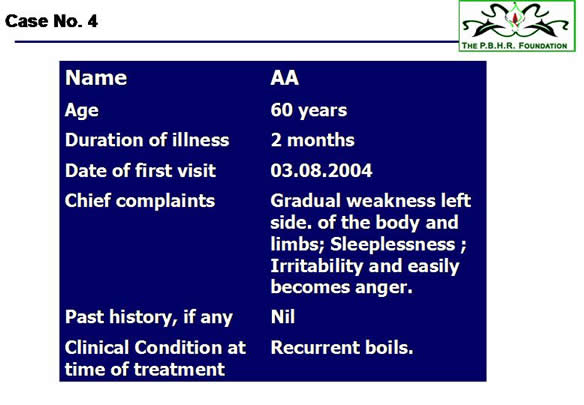 Case No. 4

THE P.B.H.R. FOUNDATION

| Name | AA |
|---|---|
| Age | 60 years |
| Duration of illness | 2 months |
| Date of first visit | 03.08.2004 |
| Chief complaints | Gradual weakness left side. of the body and limbs; Sleeplessness ; Irritability and easily becomes anger. |
| Past history, if any | Nil |
| Clinical Condition at time of treatment | Recurrent boils. |